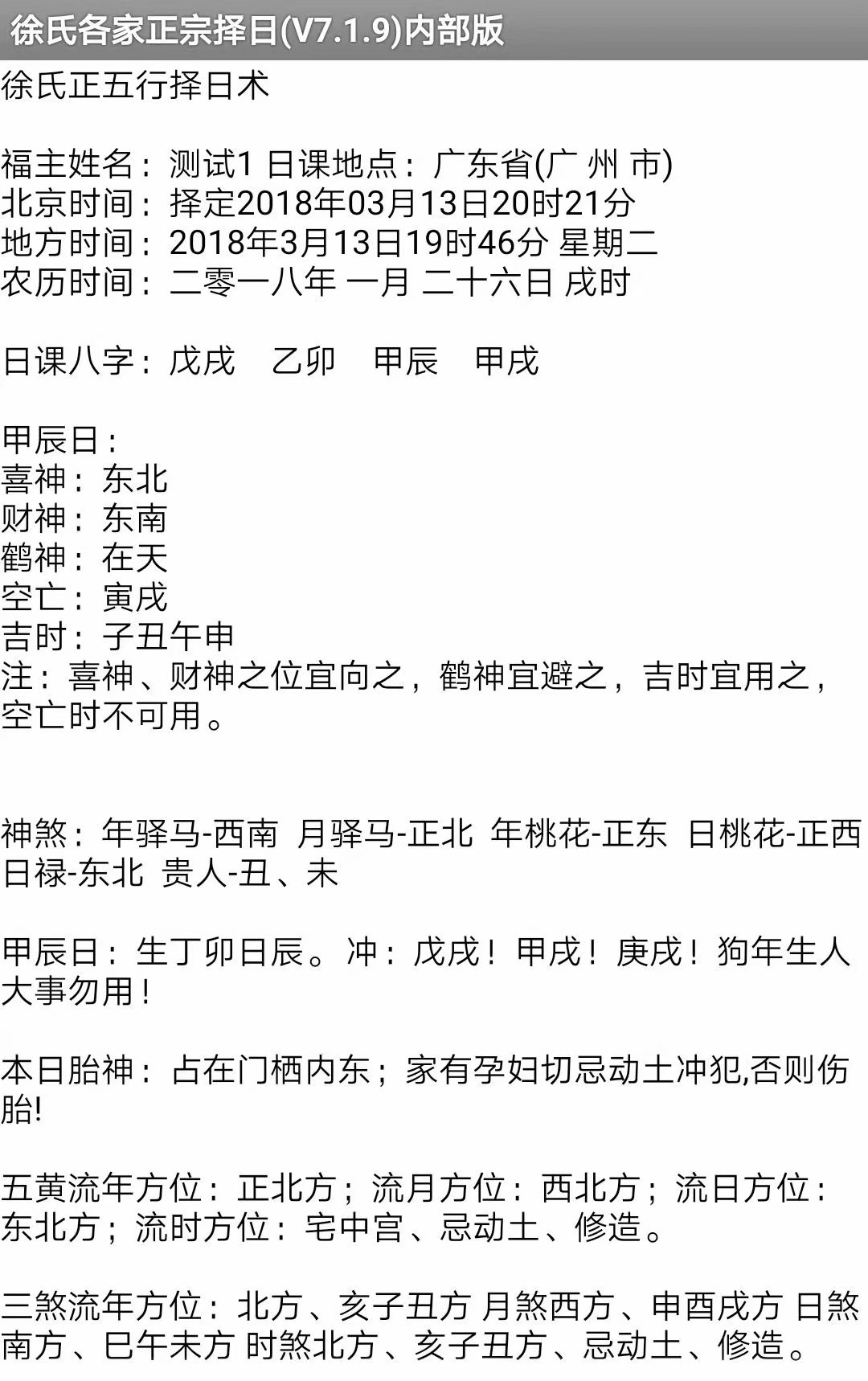 徐氏各家正宗择日(V7.1.9)内部版

徐氏正五行择日术

福主姓名：测试1 日课地点：广东省(广 州 市)
北京时间：择定2018年03月13日20时21分
地方时间：2018年3月13日19时46分 星期二
农历时间：二零一八年 一月 二十六日 戌时

日课八字：戊戌　乙卯　甲辰　甲戌

甲辰日：
喜神：东北
财神：东南
鹤神：在天
空亡：寅戌
吉时：子丑午申
注：喜神、财神之位宜向之，鹤神宜避之，吉时宜用之，空亡时不可用。

神煞：年驿马-西南 月驿马-正北 年桃花-正东 日桃花-正西 日禄-东北 贵人-丑、未

甲辰日：生丁卯日辰。冲：戊戌！甲戌！庚戌！狗年生人大事勿用！

本日胎神：占在门栖内东；家有孕妇切忌动土冲犯,否则伤胎!

五黄流年方位：正北方；流月方位：西北方；流日方位：东北方；流时方位：宅中宫、忌动土、修造。

三煞流年方位：北方、亥子丑方 月煞西方、申酉戌方 日煞南方、巳午未方 时煞北方、亥子丑方、忌动土、修造。